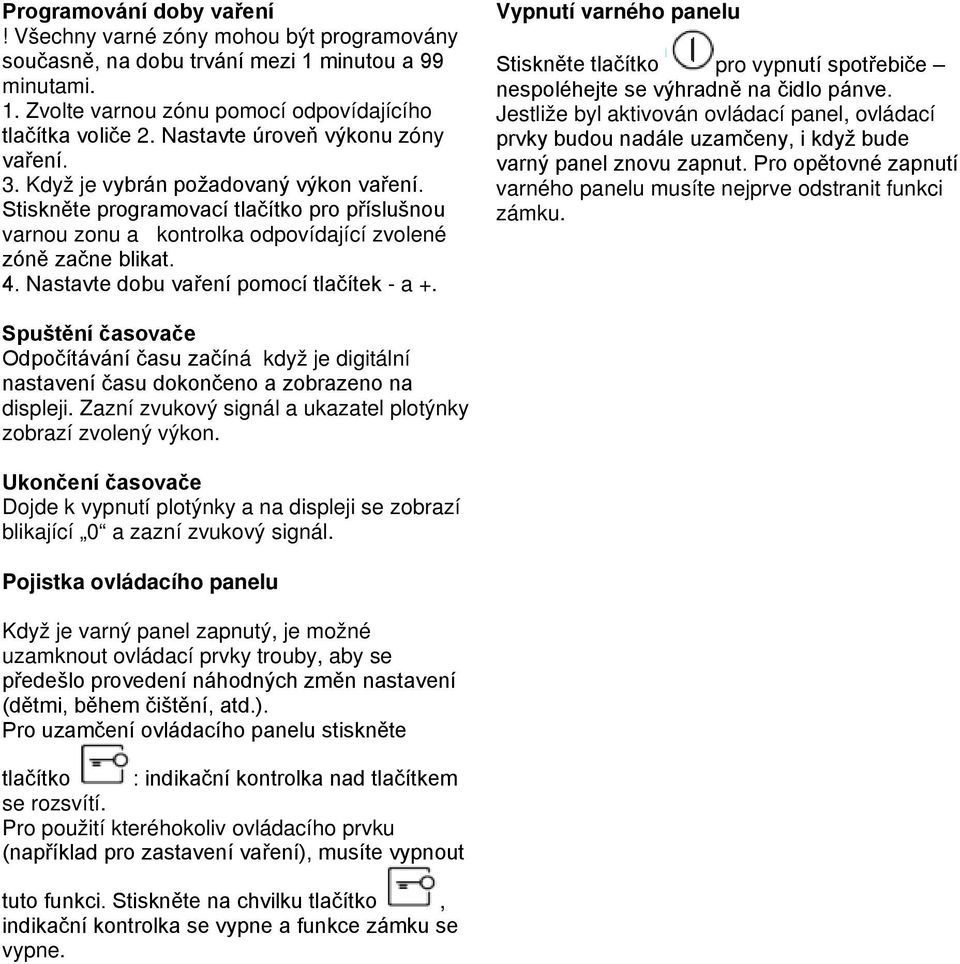 **Programování doby vaření**
! Všechny varné zóny mohou být programovány současně, na dobu trvání mezi 1 minutou a 99 minutami.
1. Zvolte varnou zónu pomocí odpovídajícího tlačítka voliče 2. Nastavte úroveň výkonu zóny vaření.
3. Když je vybrán požadovaný výkon vaření. Stiskněte programovací tlačítko pro příslušnou varnou zonu a  kontrolka odpovídající zvolené zóně začne blikat.
4. Nastavte dobu vaření pomocí tlačítek - a +.

**Spuštění časovače**
Odpočítávání času začíná  když je digitální nastavení času dokončeno a zobrazeno na displeji. Zazní zvukový signál a ukazatel plotýnky zobrazí zvolený výkon.

**Ukončení časovače**
Dojde k vypnutí plotýnky a na displeji se zobrazí blikající „0“ a zazní zvukový signál.

**Pojistka ovládacího panelu**

Když je varný panel zapnutý, je možné uzamknout ovládací prvky trouby, aby se předešlo provedení náhodných změn nastavení (dětmi, během čištění, atd.).
Pro uzamčení ovládacího panelu stiskněte tlačítko : indikační kontrolka nad tlačítkem se rozsvítí.
Pro použití kteréhokoliv ovládacího prvku (například pro zastavení vaření), musíte vypnout tuto funkci. Stiskněte na chvilku tlačítko , indikační kontrolka se vypne a funkce zámku se vypne.

**Vypnutí varného panelu**

Stiskněte tlačítko pro vypnutí spotřebiče – nespoléhejte se výhradně na čidlo pánve. Jestliže byl aktivován ovládací panel, ovládací prvky budou nadále uzamčeny, i když bude varný panel znovu zapnut. Pro opětovné zapnutí varného panelu musíte nejprve odstranit funkci zámku.